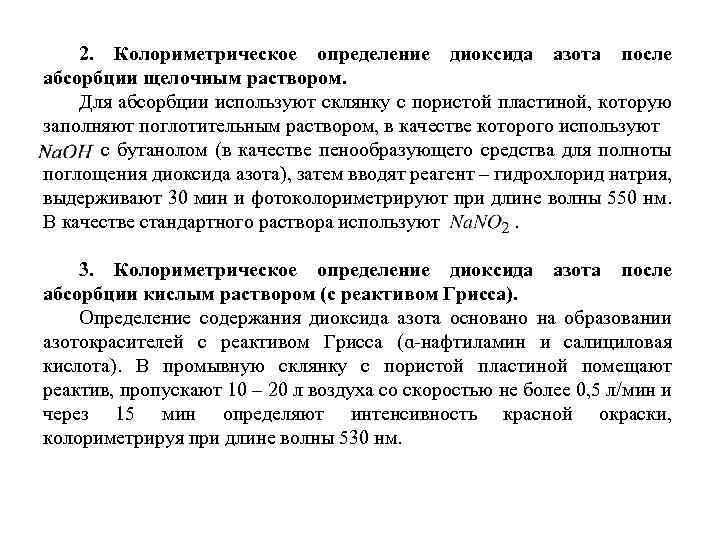 2. Колориметрическое определение диоксида азота после абсорбции щелочным раствором.

Для абсорбции используют склянку с пористой пластиной, которую заполняют поглотительным раствором, в качестве которого используют $NaOH$ с бутанолом (в качестве пенообразующего средства для полноты поглощения диоксида азота), затем вводят реагент – гидрохлорид натрия, выдерживают 30 мин и фотоколориметрируют при длине волны 550 нм. В качестве стандартного раствора используют $NaNO_2$ .

3. Колориметрическое определение диоксида азота после абсорбции кислым раствором (с реактивом Грисса).

Определение содержания диоксида азота основано на образовании азотокрасителей с реактивом Грисса (α-нафтиламин и салициловая кислота). В промывную склянку с пористой пластиной помещают реактив, пропускают 10 – 20 л воздуха со скоростью не более 0,5 л/мин и через 15 мин определяют интенсивность красной окраски, колориметрируя при длине волны 530 нм.